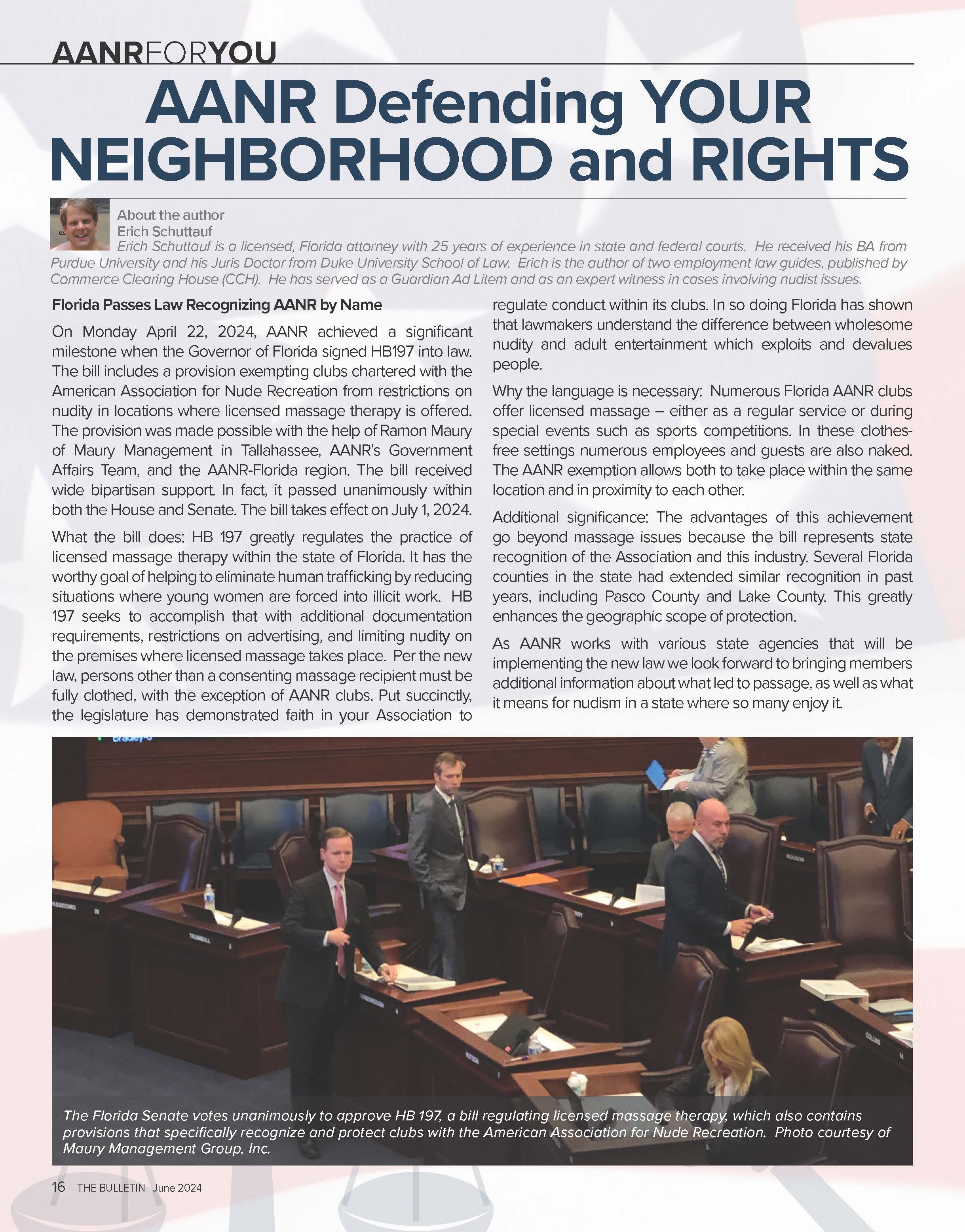 AANRFORYOU

AANR Defending YOUR NEIGHBORHOOD and RIGHTS

About the author
Erich Schuttauf
Erich Schuttauf is a licensed, Florida attorney with 25 years of experience in state and federal courts. He received his BA from Purdue University and his Juris Doctor from Duke University School of Law. Erich is the author of two employment law guides, published by Commerce Clearing House (CCH). He has served as a Guardian Ad Litem and as an expert witness in cases involving nudist issues.

Florida Passes Law Recognizing AANR by Name

On Monday April 22, 2024, AANR achieved a significant milestone when the Governor of Florida signed HB197 into law. The bill includes a provision exempting clubs chartered with the American Association for Nude Recreation from restrictions on nudity in locations where licensed massage therapy is offered. The provision was made possible with the help of Ramon Maury of Maury Management in Tallahassee, AANR's Government Affairs Team, and the AANR-Florida region. The bill received wide bipartisan support. In fact, it passed unanimously within both the House and Senate. The bill takes effect on July 1, 2024.

What the bill does: HB 197 greatly regulates the practice of licensed massage therapy within the state of Florida. It has the worthy goal of helping to eliminate human trafficking by reducing situations where young women are forced into illicit work. HB 197 seeks to accomplish that with additional documentation requirements, restrictions on advertising, and limiting nudity on the premises where licensed massage takes place. Per the new law, persons other than a consenting massage recipient must be fully clothed, with the exception of AANR clubs. Put succinctly, the legislature has demonstrated faith in your Association to regulate conduct within its clubs. In so doing Florida has shown that lawmakers understand the difference between wholesome nudity and adult entertainment which exploits and devalues people.

Why the language is necessary: Numerous Florida AANR clubs offer licensed massage – either as a regular service or during special events such as sports competitions. In these clothes-free settings numerous employees and guests are also naked. The AANR exemption allows both to take place within the same location and in proximity to each other.

Additional significance: The advantages of this achievement go beyond massage issues because the bill represents state recognition of the Association and this industry. Several Florida counties in the state had extended similar recognition in past years, including Pasco County and Lake County. This greatly enhances the geographic scope of protection.

As AANR works with various state agencies that will be implementing the new law we look forward to bringing members additional information about what led to passage, as well as what it means for nudism in a state where so many enjoy it.

The Florida Senate votes unanimously to approve HB 197, a bill regulating licensed massage therapy, which also contains provisions that specifically recognize and protect clubs with the American Association for Nude Recreation. Photo courtesy of Maury Management Group, Inc.

16 THE BULLETIN | June 2024